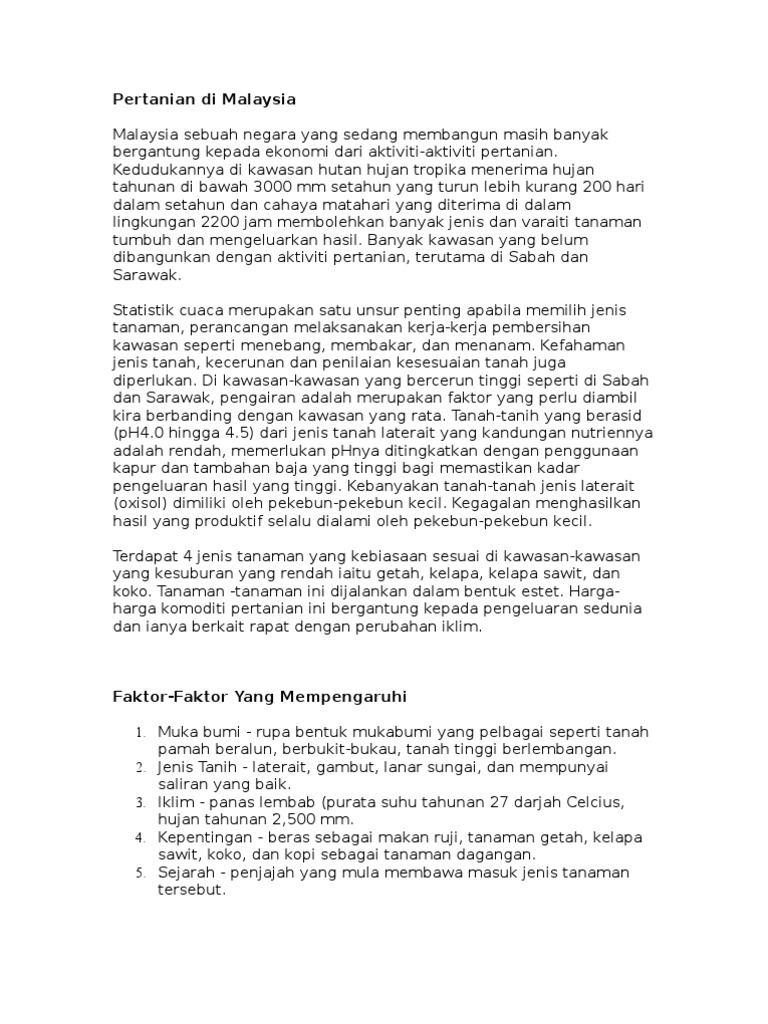 Pertanian di Malaysia

Malaysia sebuah negara yang sedang membangun masih banyak bergantung kepada ekonomi dari aktiviti-aktiviti pertanian. Kedudukannya di kawasan hutan hujan tropika menerima hujan tahunan di bawah 3000 mm setahun yang turun lebih kurang 200 hari dalam setahun dan cahaya matahari yang diterima di dalam lingkungan 2200 jam membolehkan banyak jenis dan varaiti tanaman tumbuh dan mengeluarkan hasil. Banyak kawasan yang belum dibangunkan dengan aktiviti pertanian, terutama di Sabah dan Sarawak.

Statistik cuaca merupakan satu unsur penting apabila memilih jenis tanaman, perancangan melaksanakan kerja-kerja pembersihan kawasan seperti menebang, membakar, dan menanam. Kefahaman jenis tanah, kecerunan dan penilaian kesesuaian tanah juga diperlukan. Di kawasan-kawasan yang bercerun tinggi seperti di Sabah dan Sarawak, pengairan adalah merupakan faktor yang perlu diambil kira berbanding dengan kawasan yang rata. Tanah-tanih yang berasid (pH4.0 hingga 4.5) dari jenis tanah laterait yang kandungan nutriennya adalah rendah, memerlukan pHnya ditingkatkan dengan penggunaan kapur dan tambahan baja yang tinggi bagi memastikan kadar pengeluaran hasil yang tinggi. Kebanyakan tanah-tanah jenis laterait (oxisol) dimiliki oleh pekebun-pekebun kecil. Kegagalan menghasilkan hasil yang produktif selalu dialami oleh pekebun-pekebun kecil.

Terdapat 4 jenis tanaman yang kebiasaan sesuai di kawasan-kawasan yang kesuburan yang rendah iaitu getah, kelapa, kelapa sawit, dan koko. Tanaman -tanaman ini dijalankan dalam bentuk estet. Harga-harga komoditi pertanian ini bergantung kepada pengeluaran sedunia dan ianya berkait rapat dengan perubahan iklim.

Faktor-Faktor Yang Mempengaruhi

1. Muka bumi - rupa bentuk mukabumi yang pelbagai seperti tanah pamah beralun, berbukit-bukau, tanah tinggi berlembangan.
2. Jenis Tanih - laterait, gambut, lanar sungai, dan mempunyai saliran yang baik.
3. Iklim - panas lembab (purata suhu tahunan 27 darjah Celcius, hujan tahunan 2,500 mm.
4. Kepentingan - beras sebagai makan ruji, tanaman getah, kelapa sawit, koko, dan kopi sebagai tanaman dagangan.
5. Sejarah - penjajah yang mula membawa masuk jenis tanaman tersebut.